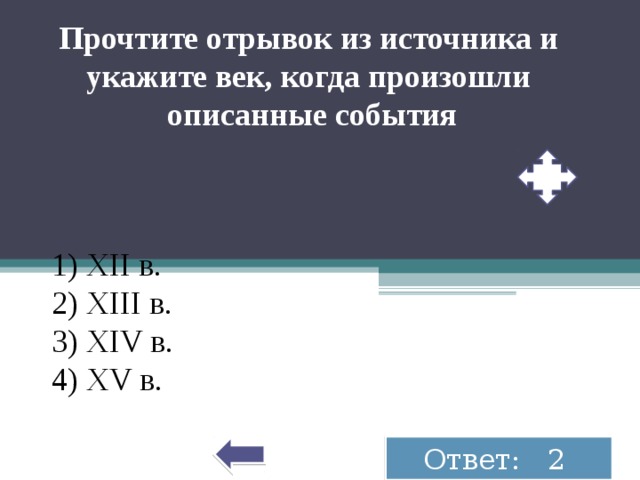 Прочтите отрывок из источника и укажите век, когда произошли описанные события

1) XII в.
2) XIII в.
3) XIV в.
4) XV в.

Ответ: 2